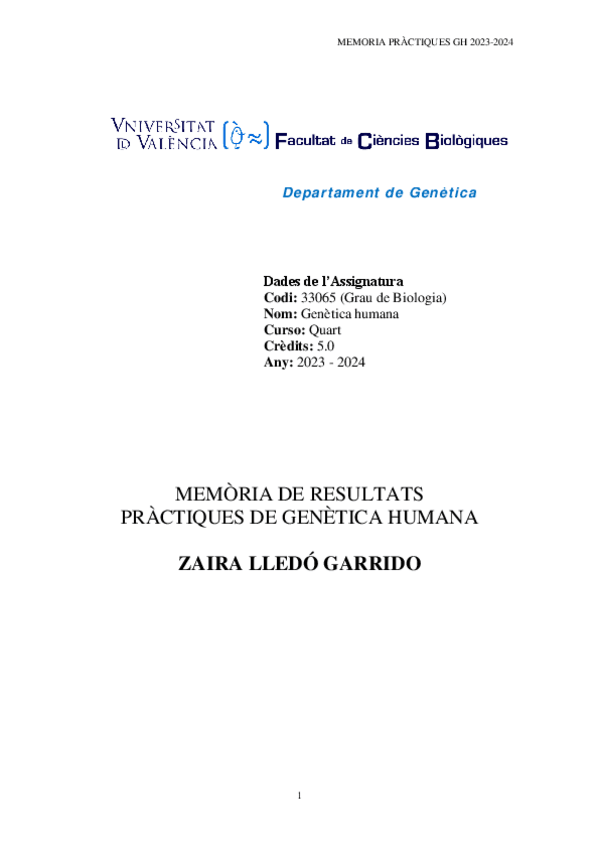 MEMORIA PRÀCTIQUES GH 2023-2024

VNIVERSITAT ID VALÈNCIA Facultat de Ciències Biològiques

Departament de Genètica

Dades de l'Assignatura
Codi: 33065 (Grau de Biologia)
Nom: Genètica humana
Curso: Quart
Crèdits: 5.0
Any: 2023 - 2024

MEMÒRIA DE RESULTATS
PRÀCTIQUES DE GENÈTICA HUMANA

ZAIRA LLEDÓ GARRIDO

1